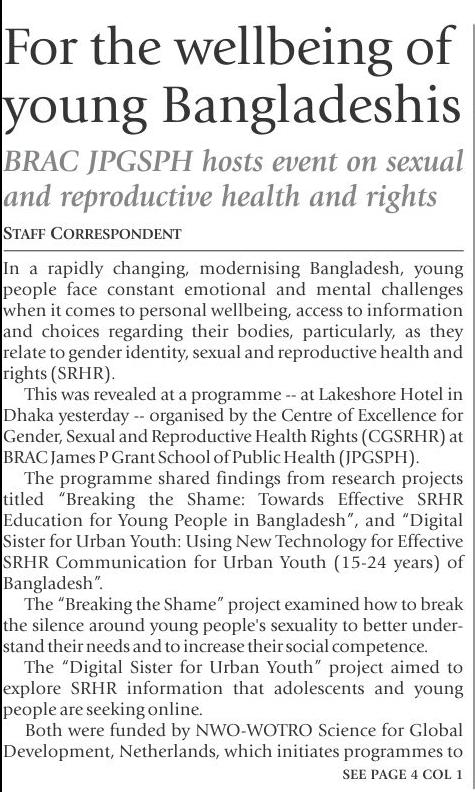 For the wellbeing of young Bangladeshis

BRAC JPGSPH hosts event on sexual and reproductive health and rights

STAFF CORRESPONDENT

In a rapidly changing, modernising Bangladesh, young people face constant emotional and mental challenges when it comes to personal wellbeing, access to information and choices regarding their bodies, particularly, as they relate to gender identity, sexual and reproductive health and rights (SRHR).

This was revealed at a programme -- at Lakeshore Hotel in Dhaka yesterday -- organised by the Centre of Excellence for Gender, Sexual and Reproductive Health Rights (CGSRHR) at BRAC James P Grant School of Public Health (JPGSPH).

The programme shared findings from research projects titled "Breaking the Shame: Towards Effective SRHR Education for Young People in Bangladesh", and "Digital Sister for Urban Youth: Using New Technology for Effective SRHR Communication for Urban Youth (15-24 years) of Bangladesh".

The "Breaking the Shame" project examined how to break the silence around young people's sexuality to better understand their needs and to increase their social competence.

The "Digital Sister for Urban Youth" project aimed to explore SRHR information that adolescents and young people are seeking online.

Both were funded by NWO-WOTRO Science for Global Development, Netherlands, which initiates programmes to

SEE PAGE 4 COL 1